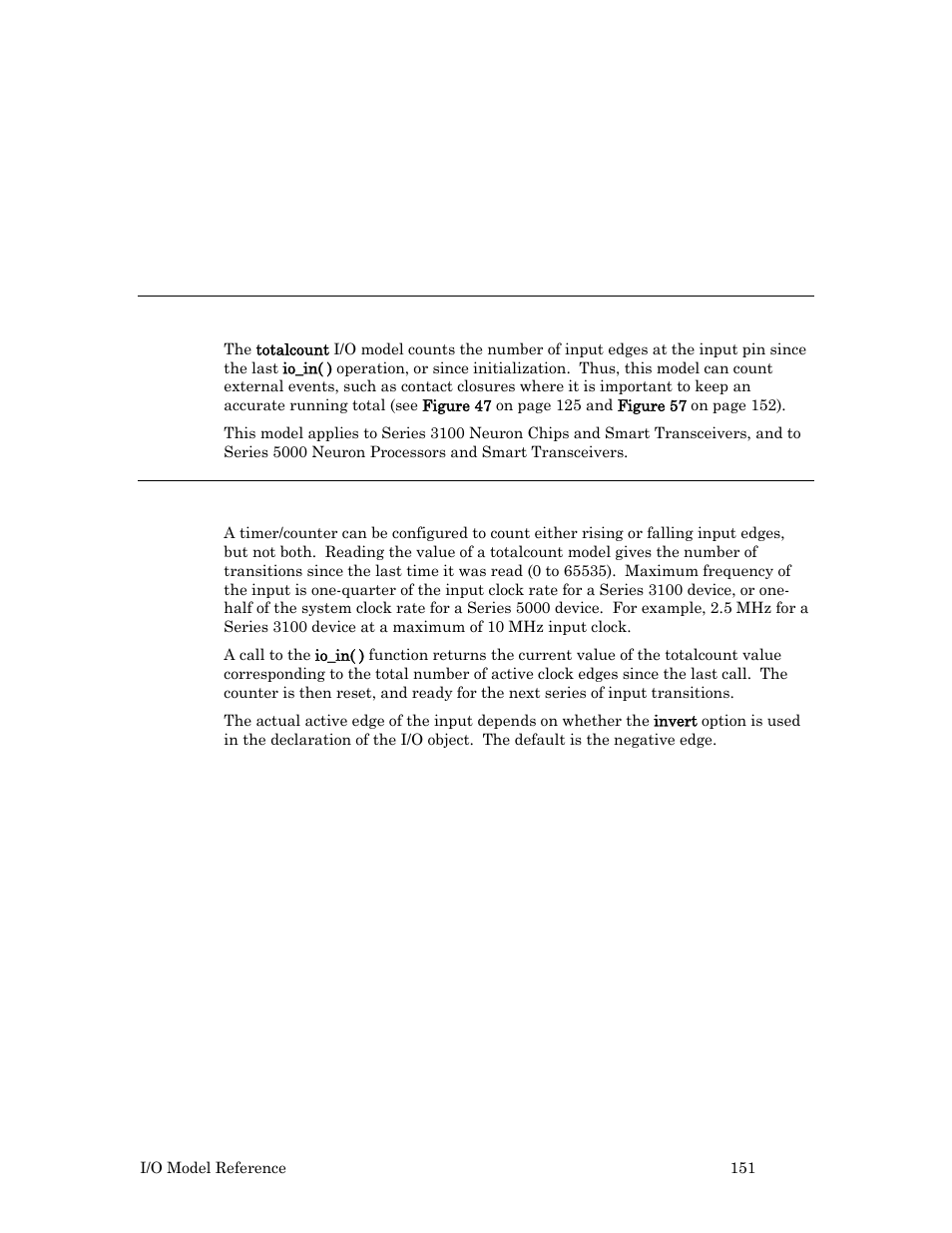 The totalcount I/O model counts the number of input edges at the input pin since the last io_in( ) operation, or since initialization. Thus, this model can count external events, such as contact closures where it is important to keep an accurate running total (see Figure 47 on page 125 and Figure 57 on page 152).

This model applies to Series 3100 Neuron Chips and Smart Transceivers, and to Series 5000 Neuron Processors and Smart Transceivers.

A timer/counter can be configured to count either rising or falling input edges, but not both. Reading the value of a totalcount model gives the number of transitions since the last time it was read (0 to 65535). Maximum frequency of the input is one-quarter of the input clock rate for a Series 3100 device, or one-half of the system clock rate for a Series 5000 device. For example, 2.5 MHz for a Series 3100 device at a maximum of 10 MHz input clock.

A call to the io_in( ) function returns the current value of the totalcount value corresponding to the total number of active clock edges since the last call. The counter is then reset, and ready for the next series of input transitions.

The actual active edge of the input depends on whether the invert option is used in the declaration of the I/O object. The default is the negative edge.

I/O Model Reference 151